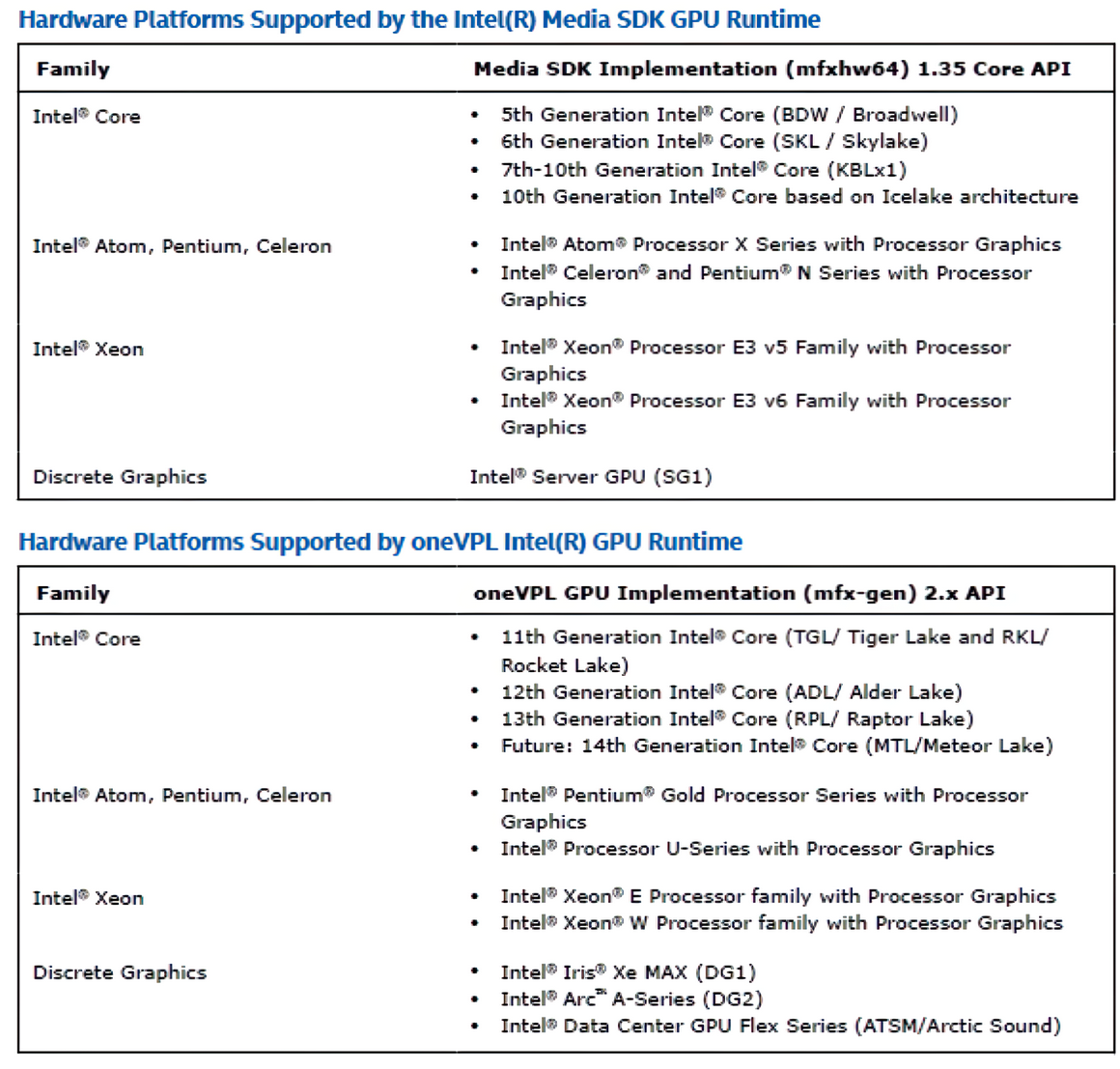 Hardware Platforms Supported by the Intel(R) Media SDK GPU Runtime

| Family | Media SDK Implementation (mfxhw64) 1.35 Core API |
|---|---|
| Intel® Core | • 5th Generation Intel® Core (BDW / Broadwell) • 6th Generation Intel® Core (SKL / Skylake) • 7th-10th Generation Intel® Core (KBLx1) • 10th Generation Intel® Core based on Icelake architecture |
| Intel® Atom, Pentium, Celeron | • Intel® Atom® Processor X Series with Processor Graphics • Intel® Celeron® and Pentium® N Series with Processor Graphics |
| Intel® Xeon | • Intel® Xeon® Processor E3 v5 Family with Processor Graphics • Intel® Xeon® Processor E3 v6 Family with Processor Graphics |
| Discrete Graphics | Intel® Server GPU (SG1) |

Hardware Platforms Supported by oneVPL Intel(R) GPU Runtime

| Family | oneVPL GPU Implementation (mfx-gen) 2.x API |
|---|---|
| Intel® Core | • 11th Generation Intel® Core (TGL/ Tiger Lake and RKL/ Rocket Lake) • 12th Generation Intel® Core (ADL/ Alder Lake) • 13th Generation Intel® Core (RPL/ Raptor Lake) • Future: 14th Generation Intel® Core (MTL/Meteor Lake) |
| Intel® Atom, Pentium, Celeron | • Intel® Pentium® Gold Processor Series with Processor Graphics • Intel® Processor U-Series with Processor Graphics |
| Intel® Xeon | • Intel® Xeon® E Processor family with Processor Graphics • Intel® Xeon® W Processor family with Processor Graphics |
| Discrete Graphics | • Intel® Iris® Xe MAX (DG1) • Intel® Arc™ A-Series (DG2) • Intel® Data Center GPU Flex Series (ATSM/Arctic Sound) |